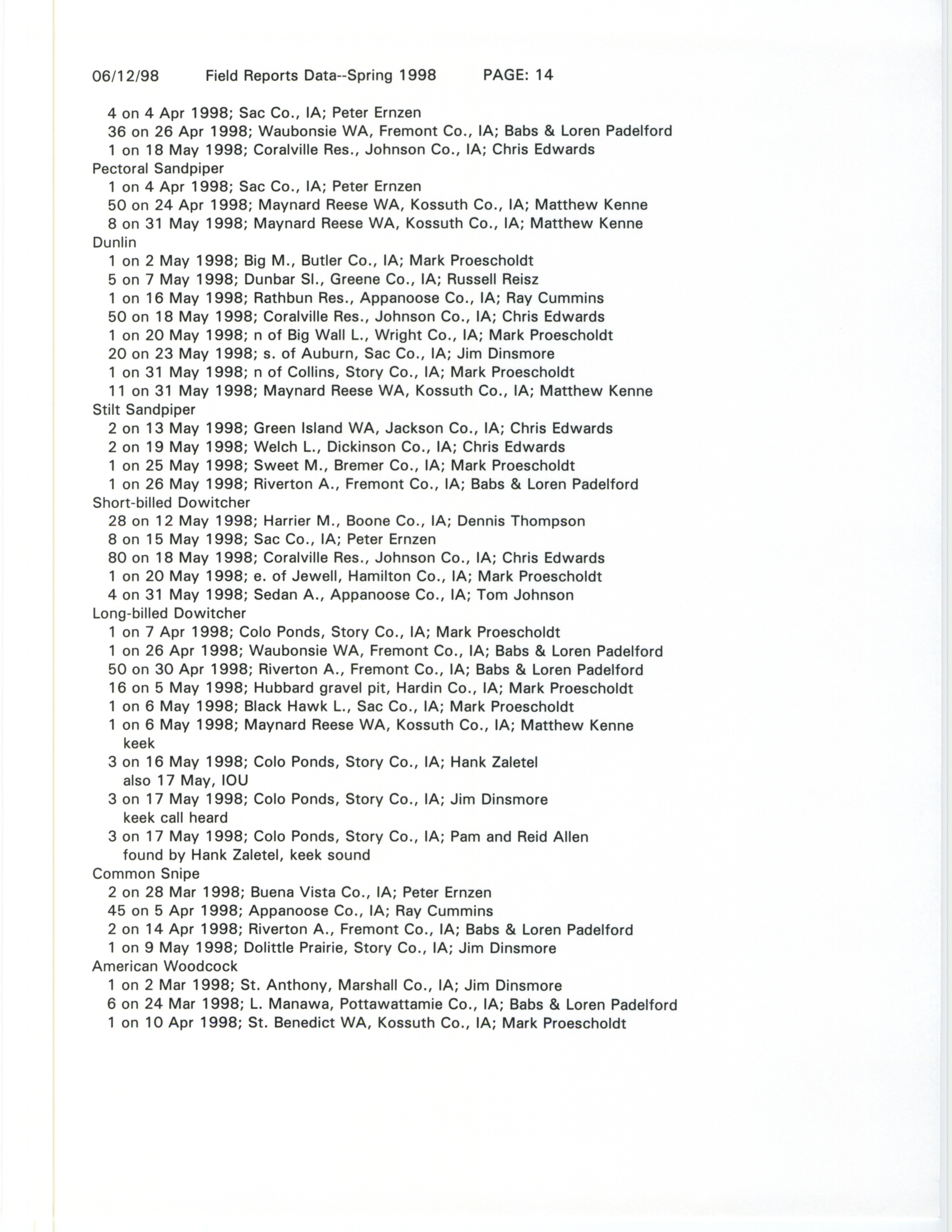 06/12/98 Field Reports Data--Spring 1998 PAGE: 14

4 on 4 Apr 1998; Sac Co., IA; Peter Ernzen
36 on 26 Apr 1998; Waubonsie WA, Fremont Co., IA; Babs & Loren Padelford
1 on 18 May 1998; Coralville Res., Johnson Co., IA; Chris Edwards
Pectoral Sandpiper
1 on 4 Apr 1998; Sac Co., IA; Peter Ernzen
50 on 24 Apr 1998; Maynard Reese WA, Kossuth Co., IA; Matthew Kenne
8 on 31 May 1998; Maynard Reese WA, Kossuth Co., IA; Matthew Kenne
Dunlin
1 on 2 May 1998; Big M., Butler Co., IA; Mark Proescholdt
5 on 7 May 1998; Dunbar Sl., Greene Co., IA; Russell Reisz
1 on 16 May 1998; Rathbun Res., Appanoose Co., IA; Ray Cummins
50 on 18 May 1998; Coralville Res., Johnson Co., IA; Chris Edwards
1 on 20 May 1998; n of Big Wall L., Wright Co., IA; Mark Proescholdt
20 on 23 May 1998; s. of Auburn, Sac Co., IA; Jim Dinsmore
1 on 31 May 1998; n of Collins, Story Co., IA; Mark Proescholdt
11 on 31 May 1998; Maynard Reese WA, Kossuth Co., IA; Matthew Kenne
Stilt Sandpiper
2 on 13 May 1998; Green Island WA, Jackson Co., IA; Chris Edwards
2 on 19 May 1998; Welch L., Dickinson Co., IA; Chris Edwards
1 on 25 May 1998; Sweet M., Bremer Co., IA; Mark Proescholdt
1 on 26 May 1998; Riverton A., Fremont Co., IA; Babs & Loren Padelford
Short-billed Dowitcher
28 on 12 May 1998; Harrier M., Boone Co., IA; Dennis Thompson
8 on 15 May 1998; Sac Co., IA; Peter Ernzen
80 on 18 May 1998; Coralville Res., Johnson Co., IA; Chris Edwards
1 on 20 May 1998; e. of Jewell, Hamilton Co., IA; Mark Proescholdt
4 on 31 May 1998; Sedan A., Appanoose Co., IA; Tom Johnson
Long-billed Dowitcher
1 on 7 Apr 1998; Colo Ponds, Story Co., IA; Mark Proescholdt
1 on 26 Apr 1998; Waubonsie WA, Fremont Co., IA; Babs & Loren Padelford
50 on 30 Apr 1998; Riverton A., Fremont Co., IA; Babs & Loren Padelford
16 on 5 May 1998; Hubbard gravel pit, Hardin Co., IA; Mark Proescholdt
1 on 6 May 1998; Black Hawk L., Sac Co., IA; Mark Proescholdt
1 on 6 May 1998; Maynard Reese WA, Kossuth Co., IA; Matthew Kenne
keek
3 on 16 May 1998; Colo Ponds, Story Co., IA; Hank Zaletel
also 17 May, IOU
3 on 17 May 1998; Colo Ponds, Story Co., IA; Jim Dinsmore
keek call heard
3 on 17 May 1998; Colo Ponds, Story Co., IA; Pam and Reid Allen
found by Hank Zaletel, keek sound
Common Snipe
2 on 28 Mar 1998; Buena Vista Co., IA; Peter Ernzen
45 on 5 Apr 1998; Appanoose Co., IA; Ray Cummins
2 on 14 Apr 1998; Riverton A., Fremont Co., IA; Babs & Loren Padelford
1 on 9 May 1998; Dolittle Prairie, Story Co., IA; Jim Dinsmore
American Woodcock
1 on 2 Mar 1998; St. Anthony, Marshall Co., IA; Jim Dinsmore
6 on 24 Mar 1998; L. Manawa, Pottawattamie Co., IA; Babs & Loren Padelford
1 on 10 Apr 1998; St. Benedict WA, Kossuth Co., IA; Mark Proescholdt